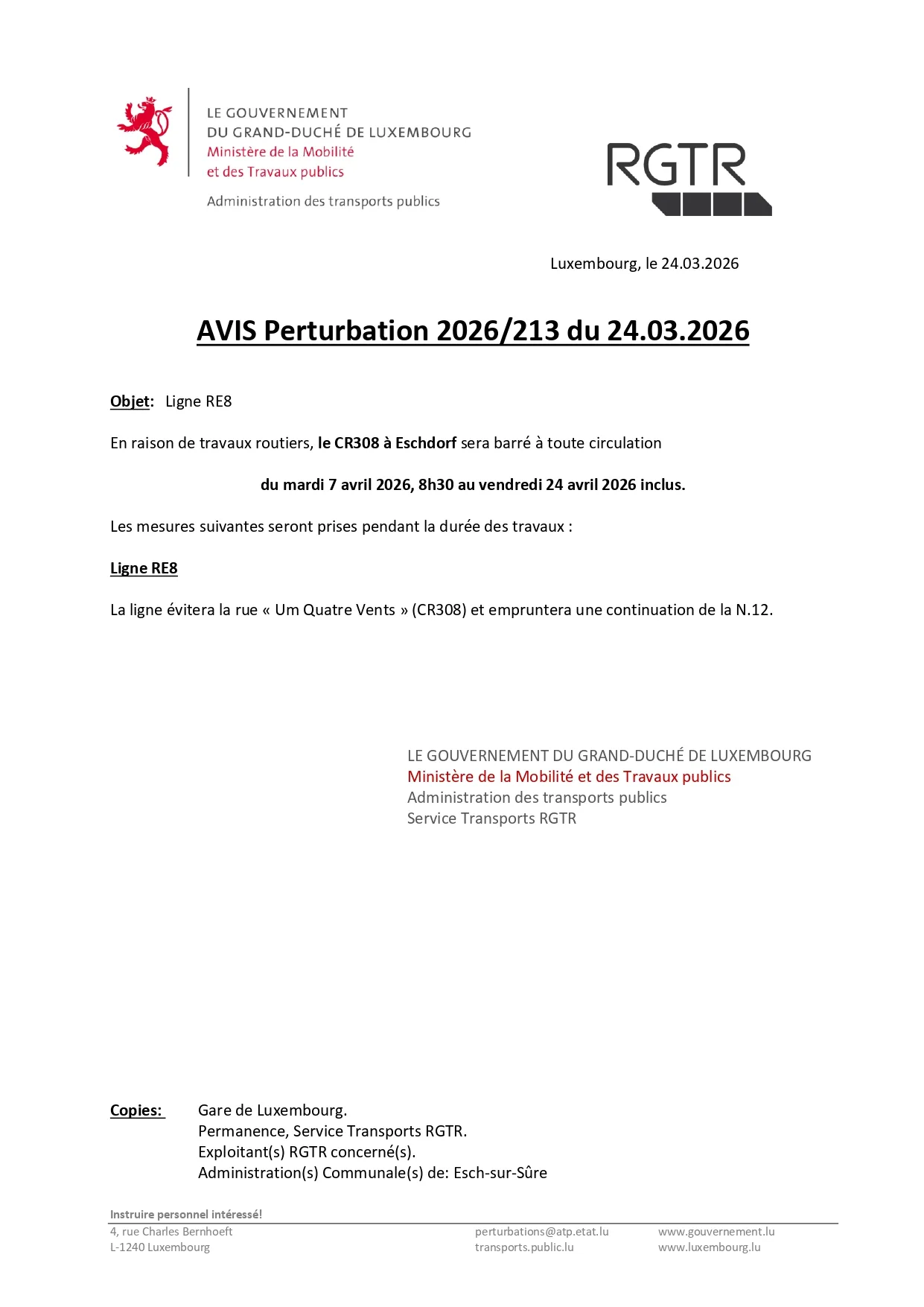 LE GOUVERNEMENT
DU GRAND-DUCHÉ DE LUXEMBOURG
Ministère de la Mobilité
et des Travaux publics

Administration des transports publics

RGTR

Luxembourg, le 24.03.2026

AVIS Perturbation 2026/213 du 24.03.2026

Objet: Ligne RE8

En raison de travaux routiers, le CR308 à Eschdorf sera barré à toute circulation

du mardi 7 avril 2026, 8h30 au vendredi 24 avril 2026 inclus.

Les mesures suivantes seront prises pendant la durée des travaux :

Ligne RE8

La ligne évitera la rue « Um Quatre Vents » (CR308) et empruntera une continuation de la N.12.

LE GOUVERNEMENT DU GRAND-DUCHÉ DE LUXEMBOURG
Ministère de la Mobilité et des Travaux publics
Administration des transports publics
Service Transports RGTR

Copies: Gare de Luxembourg.
Permanence, Service Transports RGTR.
Exploitant(s) RGTR concerné(s).
Administration(s) Communale(s) de: Esch-sur-Sûre

Instruire personnel intéressé!

4, rue Charles Bernhoeft
L-1240 Luxembourg

perturbations@atp.etat.lu
transports.public.lu

www.gouvernement.lu
www.luxembourg.lu